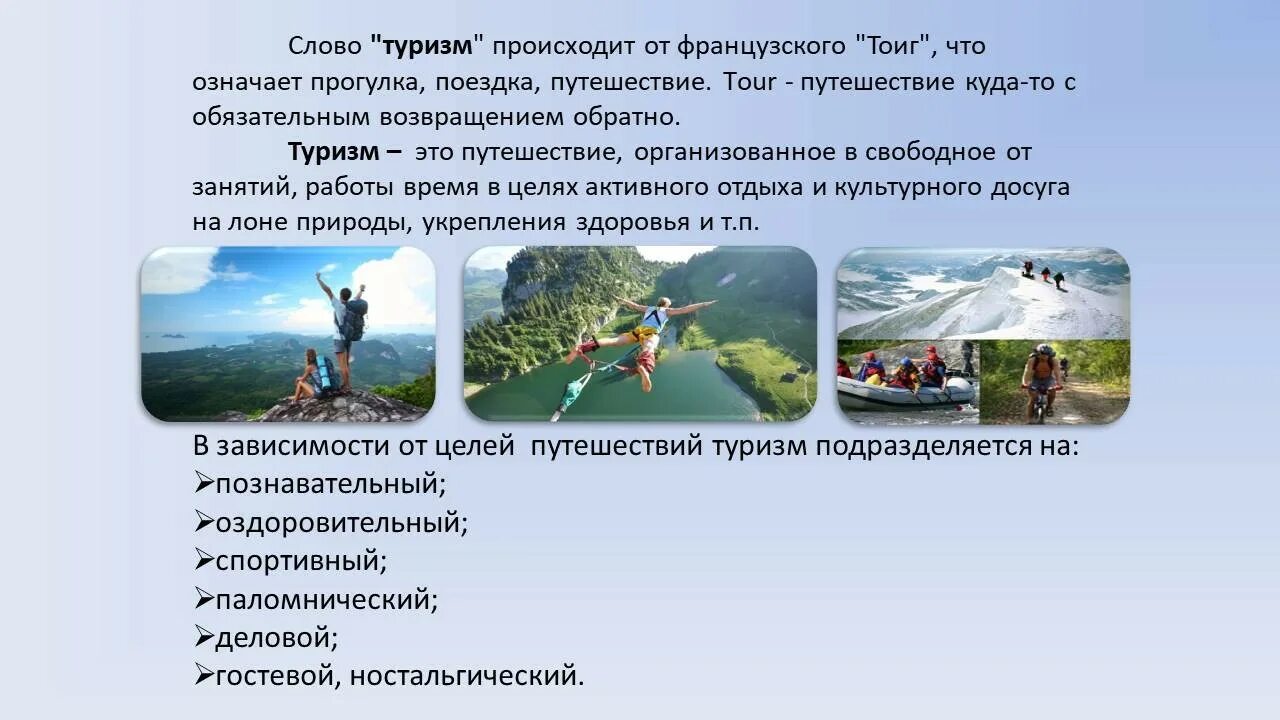 Слово "туризм" происходит от французского "Тоиг", что означает прогулка, поездка, путешествие. Tour - путешествие куда-то с обязательным возвращением обратно.

Туризм – это путешествие, организованное в свободное от занятий, работы время в целях активного отдыха и культурного досуга на лоне природы, укрепления здоровья и т.п.

В зависимости от целей путешествий туризм подразделяется на:
➢познавательный;
➢оздоровительный;
➢спортивный;
➢паломнический;
➢деловой;
➢гостевой, ностальгический.